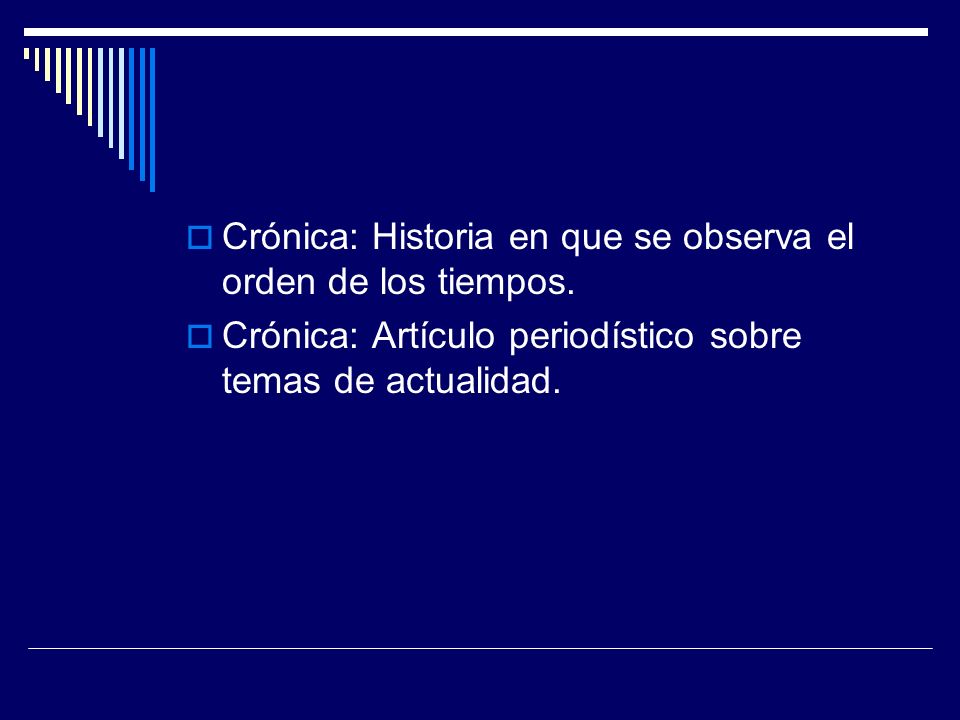 Crónica: Historia en que se observa el orden de los tiempos.

Crónica: Artículo periodístico sobre temas de actualidad.